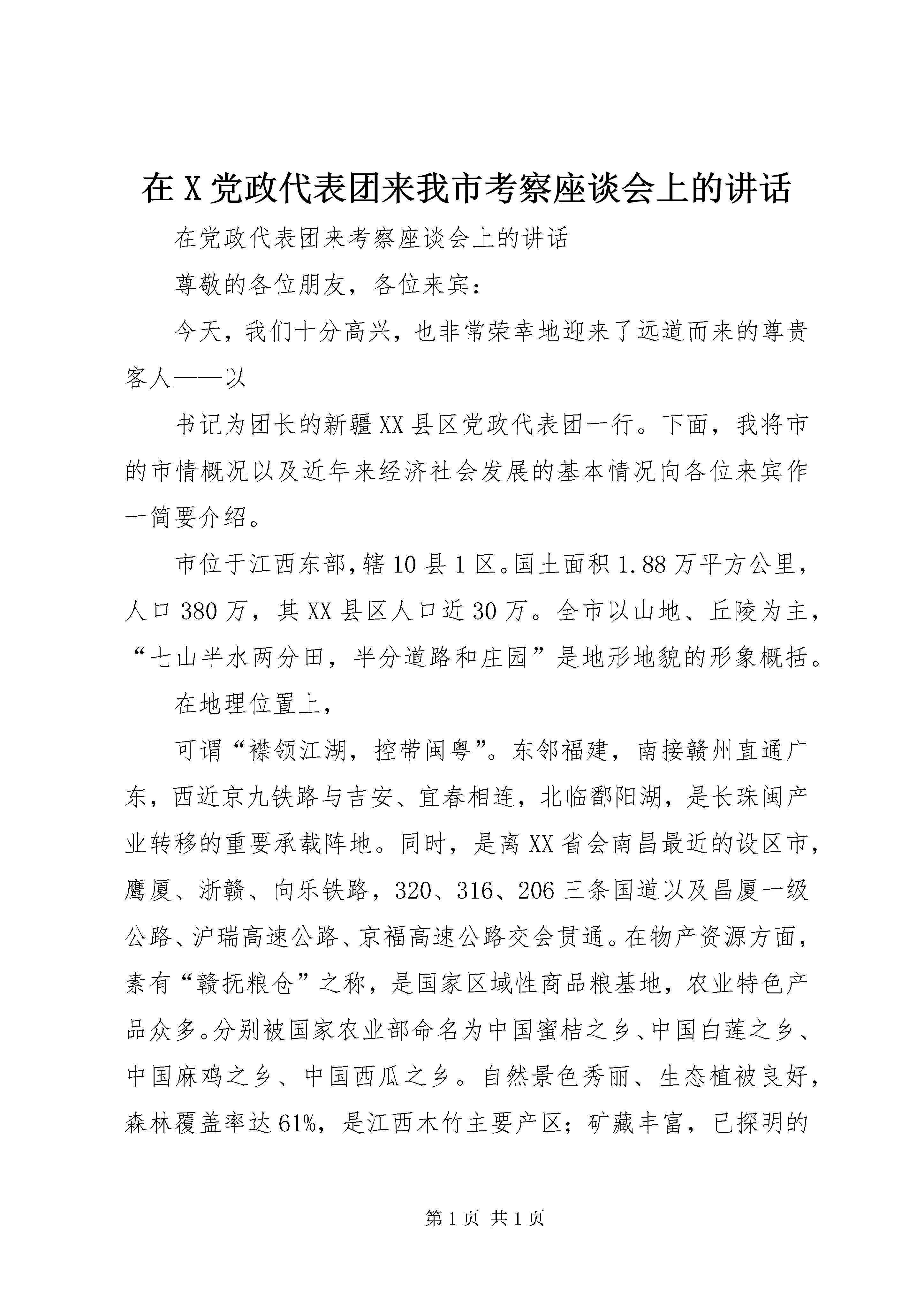 在X党政代表团来我市考察座谈会上的讲话

在党政代表团来考察座谈会上的讲话

尊敬的各位朋友，各位来宾：

今天，我们十分高兴，也非常荣幸地迎来了远道而来的尊贵客人——以

书记为团长的新疆XX县区党政代表团一行。下面，我将市的市情概况以及近年来经济社会发展的基本情况向各位来宾作一简要介绍。

市位于江西东部，辖10县1区。国土面积1.88万平方公里，人口380万，其XX县区人口近30万。全市以山地、丘陵为主，“七山半水两分田，半分道路和庄园”是地形地貌的形象概括。

在地理位置上，

可谓“襟领江湖，控带闽粤”。东邻福建，南接赣州直通广东，西近京九铁路与吉安、宜春相连，北临鄱阳湖，是长珠闽产业转移的重要承载阵地。同时，是离XX省会南昌最近的设区市，鹰厦、浙赣、向乐铁路，320、316、206三条国道以及昌厦一级公路、沪瑞高速公路、京福高速公路交会贯通。在物产资源方面，素有“赣抚粮仓”之称，是国家区域性商品粮基地，农业特色产品众多。分别被国家农业部命名为中国蜜桔之乡、中国白莲之乡、中国麻鸡之乡、中国西瓜之乡。自然景色秀丽、生态植被良好，森林覆盖率达61%，是江西木竹主要产区；矿藏丰富，已探明的

第1页 共1页